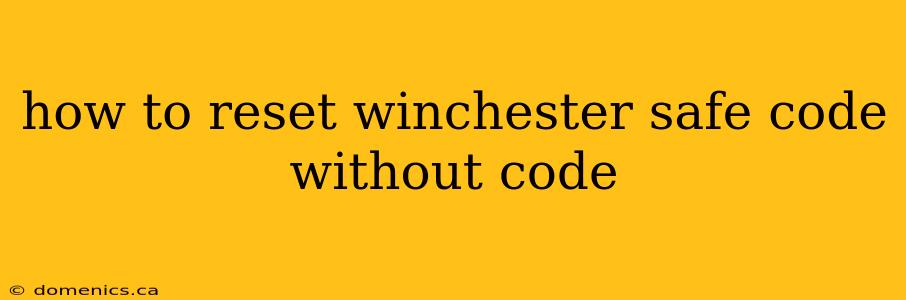 how to reset winchester safe code without code

© domenics.ca